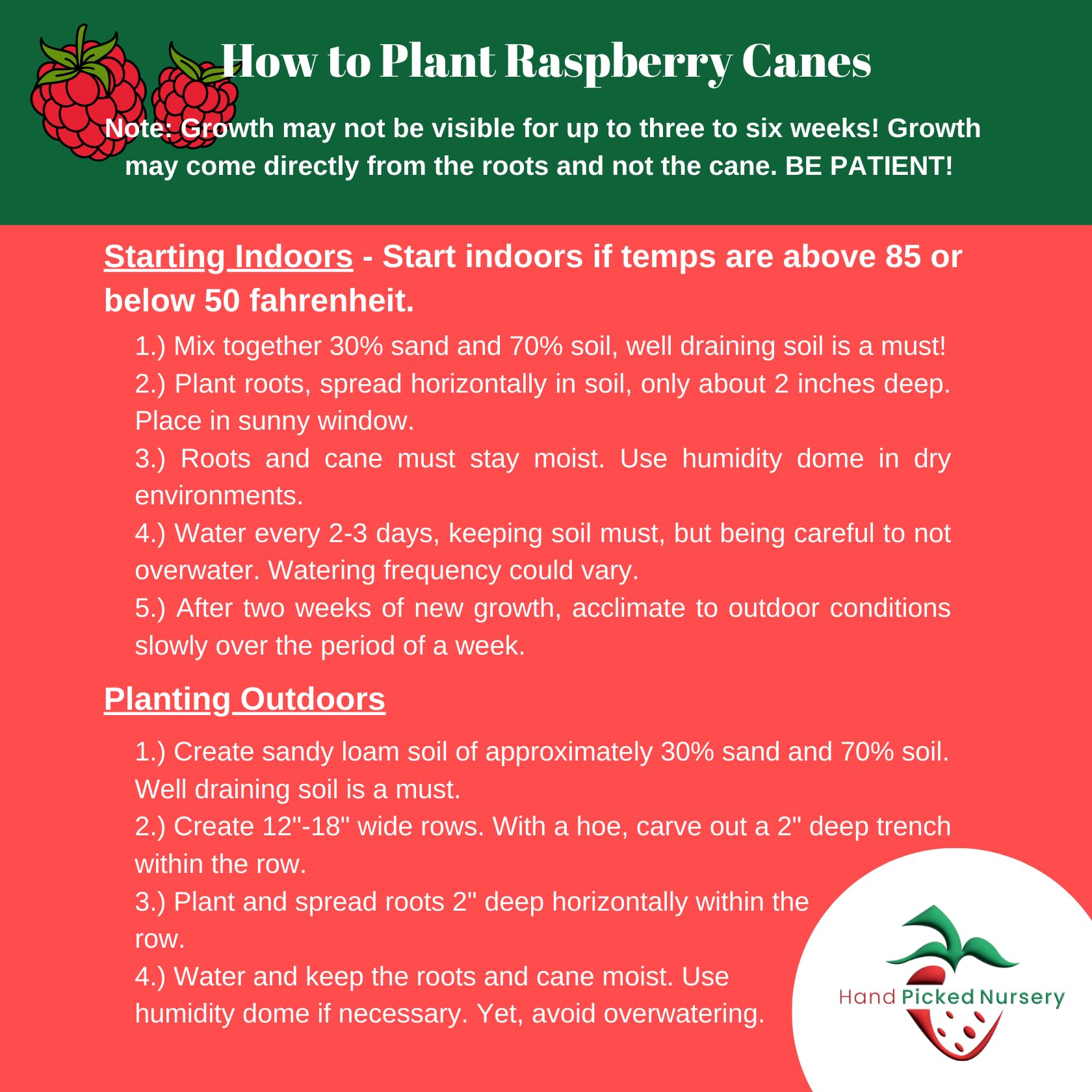 How to Plant Raspberry Canes

Note: Growth may not be visible for up to three to six weeks! Growth may come directly from the roots and not the cane. BE PATIENT!

Starting Indoors - Start indoors if temps are above 85 or below 50 fahrenheit.

1.) Mix together 30% sand and 70% soil, well draining soil is a must!
2.) Plant roots, spread horizontally in soil, only about 2 inches deep. Place in sunny window.
3.) Roots and cane must stay moist. Use humidity dome in dry environments.
4.) Water every 2-3 days, keeping soil must, but being careful to not overwater. Watering frequency could vary.
5.) After two weeks of new growth, acclimate to outdoor conditions slowly over the period of a week.

Planting Outdoors

1.) Create sandy loam soil of approximately 30% sand and 70% soil. Well draining soil is a must.
2.) Create 12"-18" wide rows. With a hoe, carve out a 2" deep trench within the row.
3.) Plant and spread roots 2" deep horizontally within the row.
4.) Water and keep the roots and cane moist. Use humidity dome if necessary. Yet, avoid overwatering.

Hand Picked Nursery